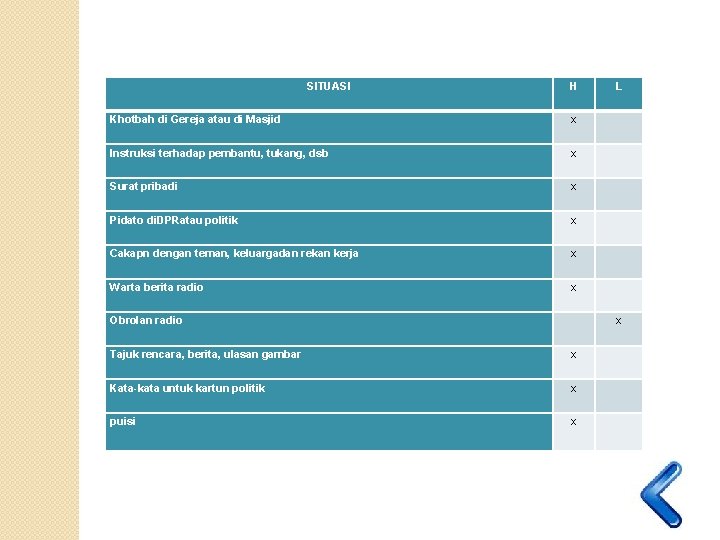 | SITUASI | H | L |
|---|---|---|
| Khotbah di Gereja atau di Masjid | x | |
| Instruksi terhadap pembantu, tukang, dsb | x | |
| Surat pribadi | x | |
| Pidato diDPRatau politik | x | |
| Cakapn dengan teman, keluargadan rekan kerja | x | |
| Warta berita radio | x | |
| Obrolan radio | | x |
| Tajuk rencara, berita, ulasan gambar | x | |
| Kata-kata untuk kartun politik | x | |
| puisi | x | |